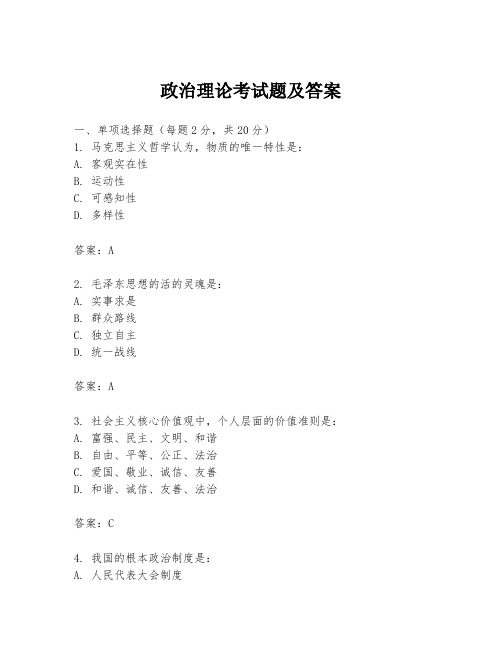 政治理论考试题及答案

一、单项选择题（每题2分，共20分）
1. 马克思主义哲学认为，物质的唯一特性是：
A. 客观实在性
B. 运动性
C. 可感知性
D. 多样性

答案：A

2. 毛泽东思想的活的灵魂是：
A. 实事求是
B. 群众路线
C. 独立自主
D. 统一战线

答案：A

3. 社会主义核心价值观中，个人层面的价值准则是：
A. 富强、民主、文明、和谐
B. 自由、平等、公正、法治
C. 爱国、敬业、诚信、友善
D. 和谐、诚信、友善、法治

答案：C

4. 我国的根本政治制度是：
A. 人民代表大会制度